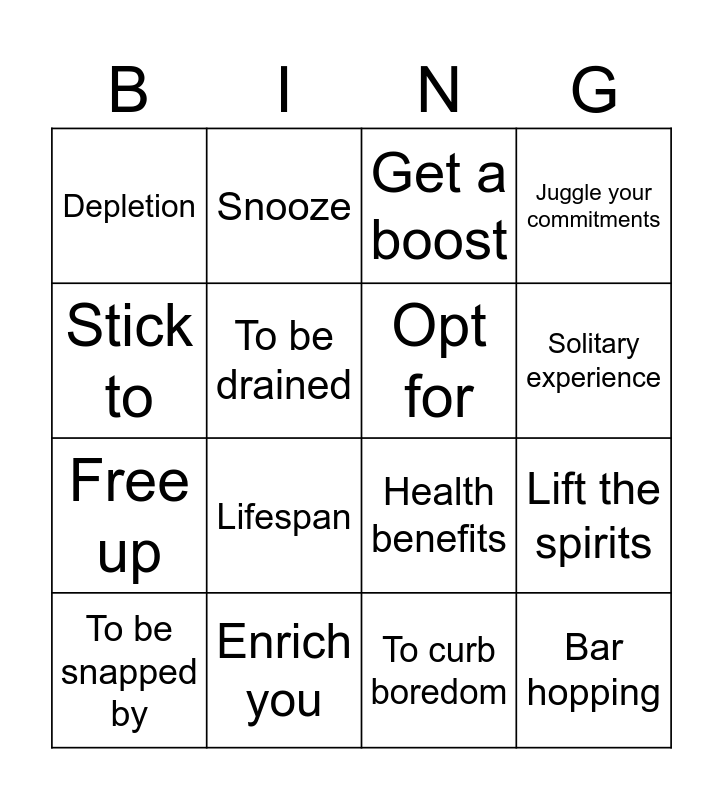 | B | I | N | G |
|---|---|---|---|
| Depletion | Snooze | Get a boost | Juggle your commitments |
| Stick to | To be drained | Opt for | Solitary experience |
| Free up | Lifespan | Health benefits | Lift the spirits |
| To be snapped by | Enrich you | To curb boredom | Bar hopping |